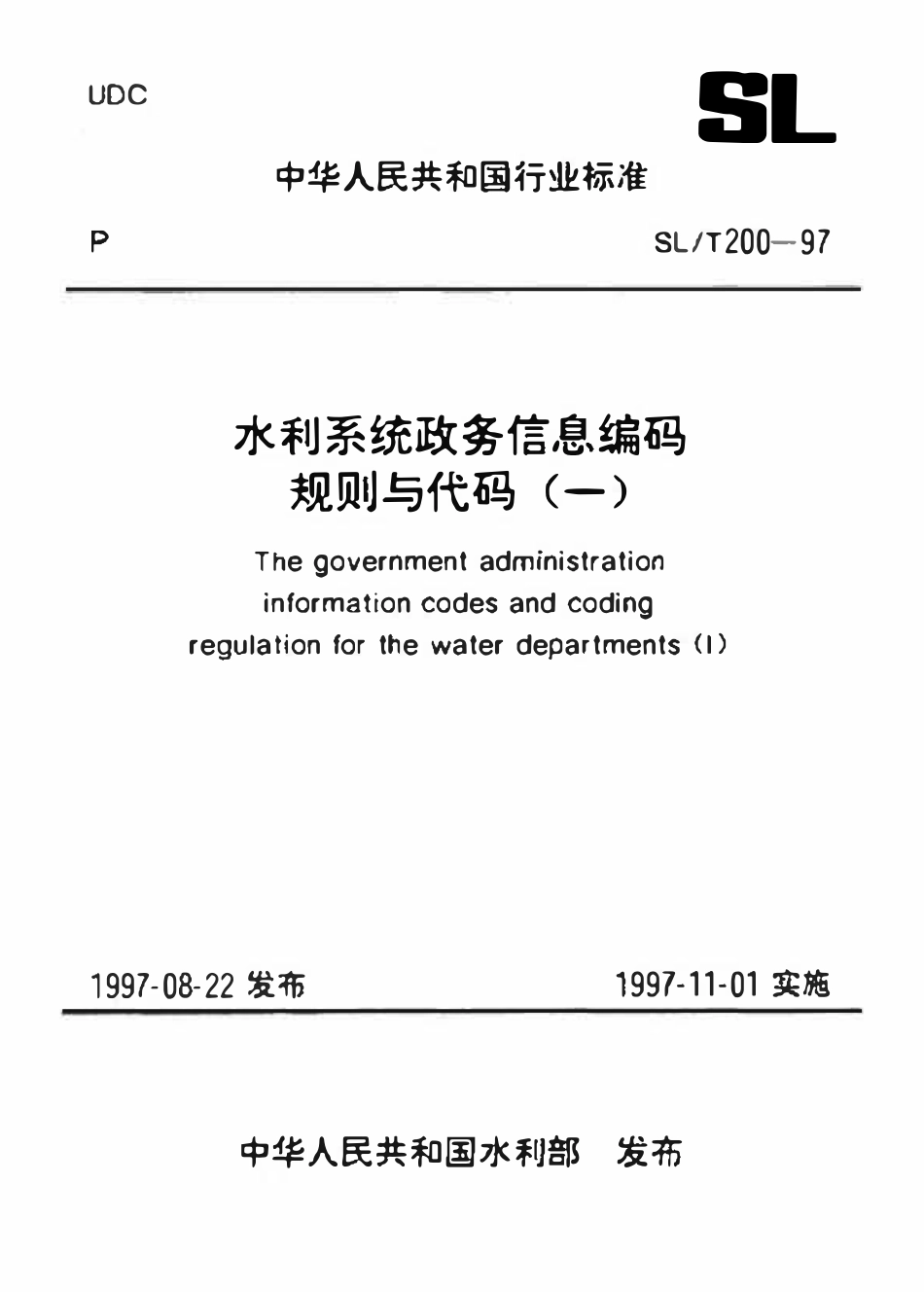 UDC

SL

中华人民共和国行业标准

P

SL/T200—97

水利系统政务信息编码
规则与代码（一）

The government administration information codes and coding regulation for the water departments (I)

1997-08-22发布

1997-11-01实施

中华人民共和国水利部 发布